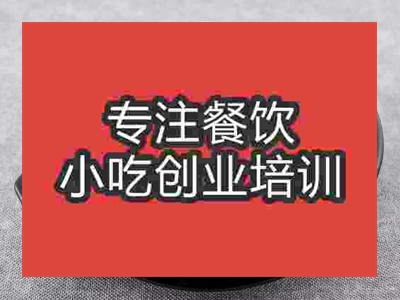 专注餐饮
小吃创业培训